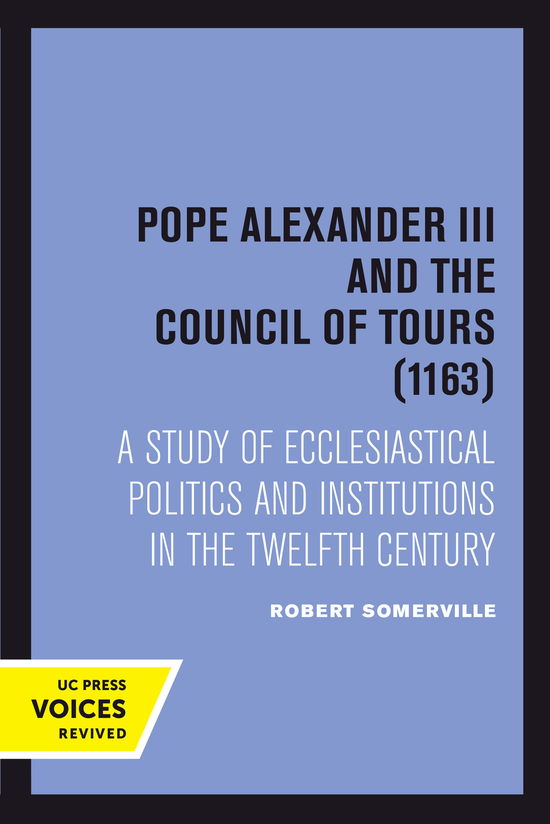 POPE ALEXANDER III AND THE COUNCIL OF TOURS (1163)

A STUDY OF ECCLESIASTICAL POLITICS AND INSTITUTIONS IN THE TWELFTH CENTURY

ROBERT SOMERVILLE

UC PRESS
VOICES
REVIVED